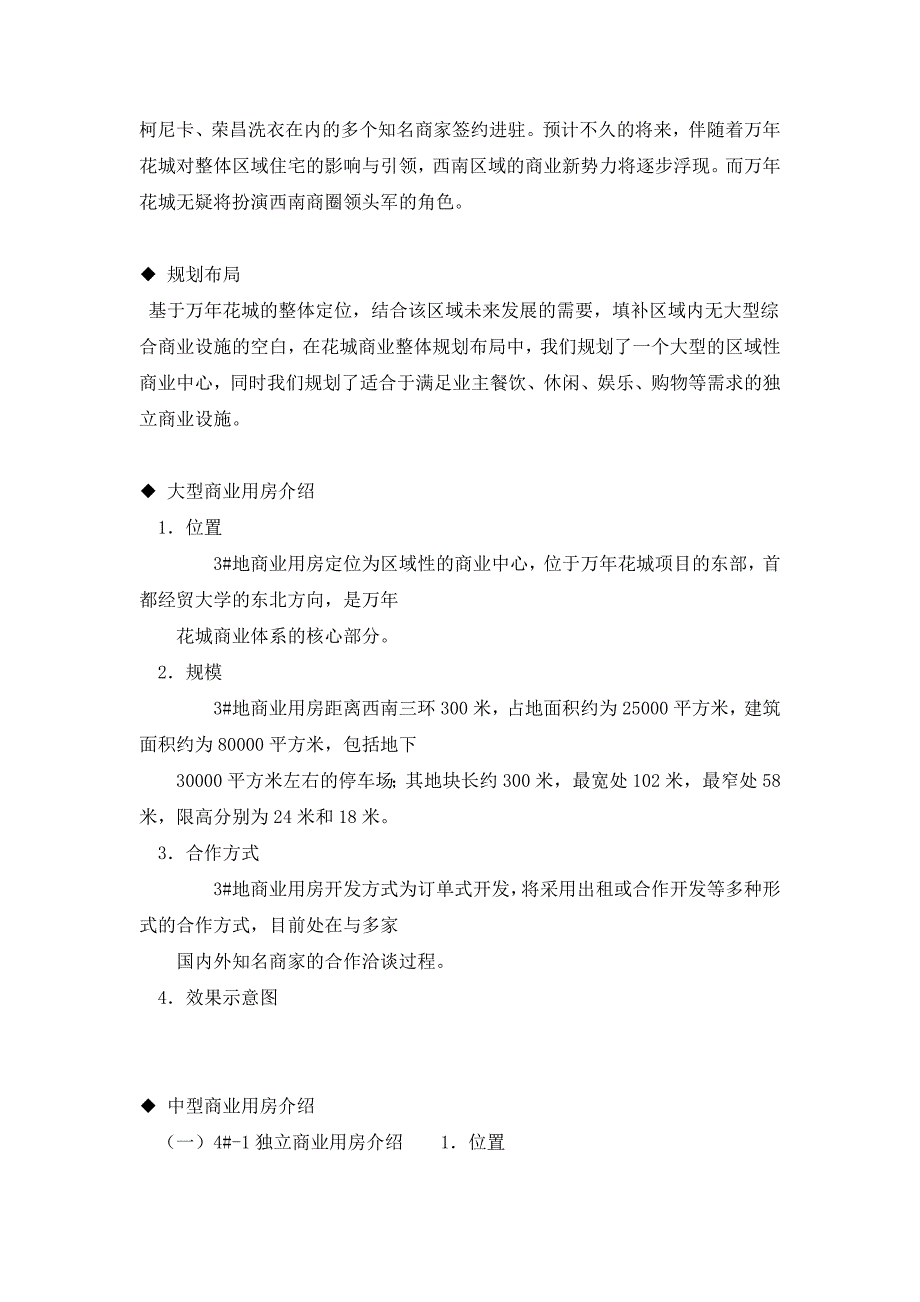 柯尼卡、荣昌洗衣在内的多个知名商家签约进驻。预计不久的将来，伴随着万年花城对整体区域住宅的影响与引领，西南区域的商业新势力将逐步浮现。而万年花城无疑将扮演西南商圈领头军的角色。

◆ 规划布局

基于万年花城的整体定位，结合该区域未来发展的需要，填补区域内无大型综合商业设施的空白，在花城商业整体规划布局中，我们规划了一个大型的区域性商业中心，同时我们规划了适合于满足业主餐饮、休闲、娱乐、购物等需求的独立商业设施。

◆ 大型商业用房介绍

1．位置

3#地商业用房定位为区域性的商业中心，位于万年花城项目的东部，首都经贸大学的东北方向，是万年

花城商业体系的核心部分。

2．规模

3#地商业用房距离西南三环 300 米，占地面积约为 25000 平方米，建筑面积约为 80000 平方米，包括地下

30000 平方米左右的停车场；其地块长约 300 米，最宽处 102 米，最窄处 58 米，限高分别为 24 米和 18 米。

3．合作方式

3#地商业用房开发方式为订单式开发，将采用出租或合作开发等多种形式的合作方式，目前处在与多家

国内外知名商家的合作洽谈过程。

4．效果示意图

◆ 中型商业用房介绍

（一）4#-1 独立商业用房介绍　　1．位置